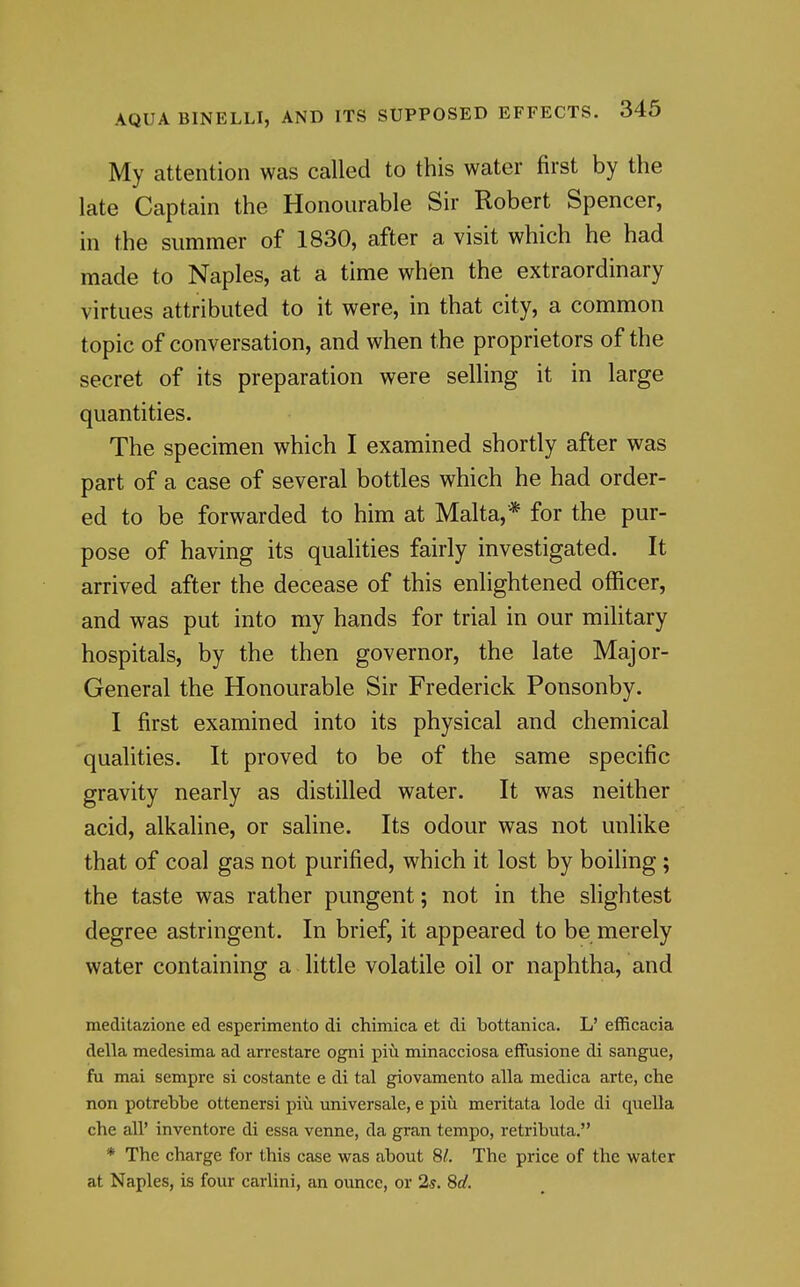 AQUA BINELLI, AND ITS SUPPOSED EFFECTS. 345

My attention was called to this water first by the late Captain the Honourable Sir Robert Spencer, in the summer of 1830, after a visit which he had made to Naples, at a time when the extraordinary virtues attributed to it were, in that city, a common topic of conversation, and when the proprietors of the secret of its preparation were selling it in large quantities.

The specimen which I examined shortly after was part of a case of several bottles which he had ordered to be forwarded to him at Malta,* for the purpose of having its qualities fairly investigated. It arrived after the decease of this enlightened officer, and was put into my hands for trial in our military hospitals, by the then governor, the late Major-General the Honourable Sir Frederick Ponsonby.

I first examined into its physical and chemical qualities. It proved to be of the same specific gravity nearly as distilled water. It was neither acid, alkaline, or saline. Its odour was not unlike that of coal gas not purified, which it lost by boiling; the taste was rather pungent; not in the slightest degree astringent. In brief, it appeared to be merely water containing a little volatile oil or naphtha, and

meditazione ed esperimento di chimica et di bottanica. L' efficacia della medesima ad arrestare ogni più minacciosa effusione di sangue, fu mai sempre si costante e di tal giovamento alla medica arte, che non potrebbe ottenersi più universale, e più meritata lode di quella che all' inventore di essa venne, da gran tempo, retributa."

* The charge for this case was about 8l. The price of the water at Naples, is four carlini, an ounce, or 2s. 8d.